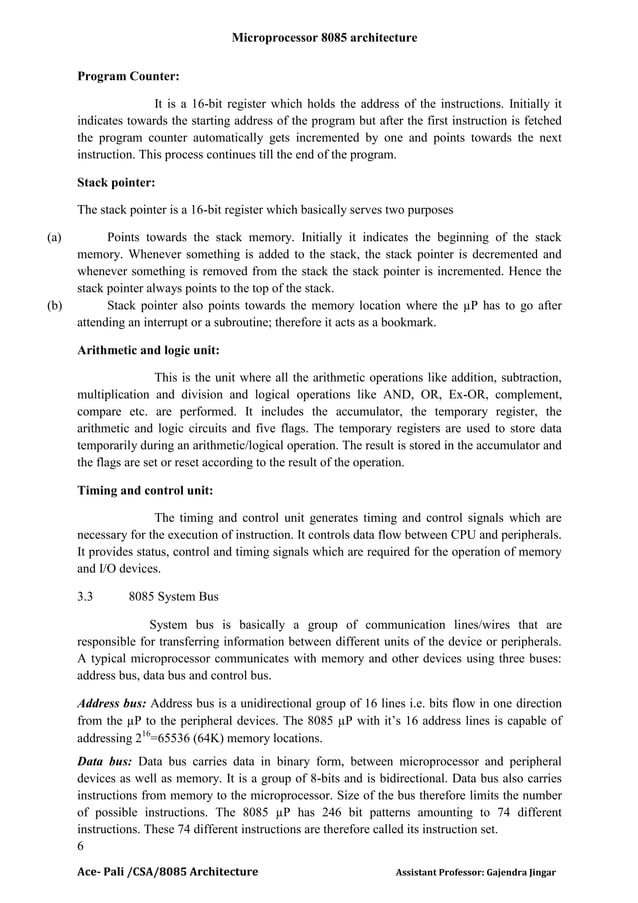 Microprocessor 8085 architecture

Program Counter:

It is a 16-bit register which holds the address of the instructions. Initially it indicates towards the starting address of the program but after the first instruction is fetched the program counter automatically gets incremented by one and points towards the next instruction. This process continues till the end of the program.

Stack pointer:

The stack pointer is a 16-bit register which basically serves two purposes

(a) Points towards the stack memory. Initially it indicates the beginning of the stack memory. Whenever something is added to the stack, the stack pointer is decremented and whenever something is removed from the stack the stack pointer is incremented. Hence the stack pointer always points to the top of the stack.

(b) Stack pointer also points towards the memory location where the µP has to go after attending an interrupt or a subroutine; therefore it acts as a bookmark.

Arithmetic and logic unit:

This is the unit where all the arithmetic operations like addition, subtraction, multiplication and division and logical operations like AND, OR, Ex-OR, complement, compare etc. are performed. It includes the accumulator, the temporary register, the arithmetic and logic circuits and five flags. The temporary registers are used to store data temporarily during an arithmetic/logical operation. The result is stored in the accumulator and the flags are set or reset according to the result of the operation.

Timing and control unit:

The timing and control unit generates timing and control signals which are necessary for the execution of instruction. It controls data flow between CPU and peripherals. It provides status, control and timing signals which are required for the operation of memory and I/O devices.

3.3 8085 System Bus

System bus is basically a group of communication lines/wires that are responsible for transferring information between different units of the device or peripherals. A typical microprocessor communicates with memory and other devices using three buses: address bus, data bus and control bus.

Address bus: Address bus is a unidirectional group of 16 lines i.e. bits flow in one direction from the µP to the peripheral devices. The 8085 µP with it's 16 address lines is capable of addressing $2^{16}$=65536 (64K) memory locations.

Data bus: Data bus carries data in binary form, between microprocessor and peripheral devices as well as memory. It is a group of 8-bits and is bidirectional. Data bus also carries instructions from memory to the microprocessor. Size of the bus therefore limits the number of possible instructions. The 8085 µP has 246 bit patterns amounting to 74 different instructions. These 74 different instructions are therefore called its instruction set.

6

Ace- Pali /CSA/8085 Architecture Assistant Professor: Gajendra Jingar